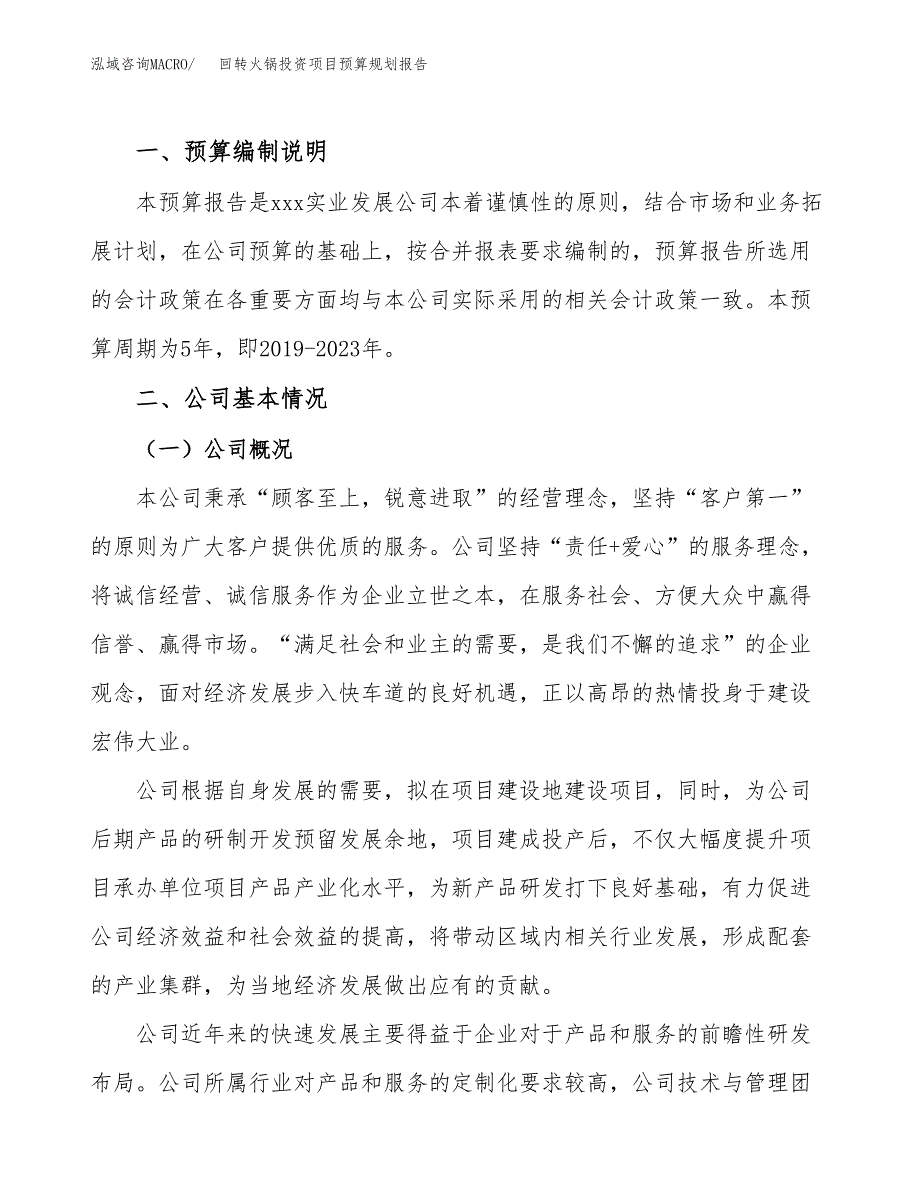 泓域咨询MACRO/　回转火锅投资项目预算规划报告

一、预算编制说明

本预算报告是xxx实业发展公司本着谨慎性的原则，结合市场和业务拓展计划，在公司预算的基础上，按合并报表要求编制的，预算报告所选用的会计政策在各重要方面均与本公司实际采用的相关会计政策一致。本预算周期为5年，即2019-2023年。

二、公司基本情况

（一）公司概况

本公司秉承“顾客至上，锐意进取”的经营理念，坚持“客户第一”的原则为广大客户提供优质的服务。公司坚持“责任+爱心”的服务理念，将诚信经营、诚信服务作为企业立世之本，在服务社会、方便大众中赢得信誉、赢得市场。“满足社会和业主的需要，是我们不懈的追求”的企业观念，面对经济发展步入快车道的良好机遇，正以高昂的热情投身于建设宏伟大业。

公司根据自身发展的需要，拟在项目建设地建设项目，同时，为公司后期产品的研制开发预留发展余地，项目建成投产后，不仅大幅度提升项目承办单位项目产品产业化水平，为新产品研发打下良好基础，有力促进公司经济效益和社会效益的提高，将带动区域内相关行业发展，形成配套的产业集群，为当地经济发展做出应有的贡献。

公司近年来的快速发展主要得益于企业对于产品和服务的前瞻性研发布局。公司所属行业对产品和服务的定制化要求较高，公司技术与管理团